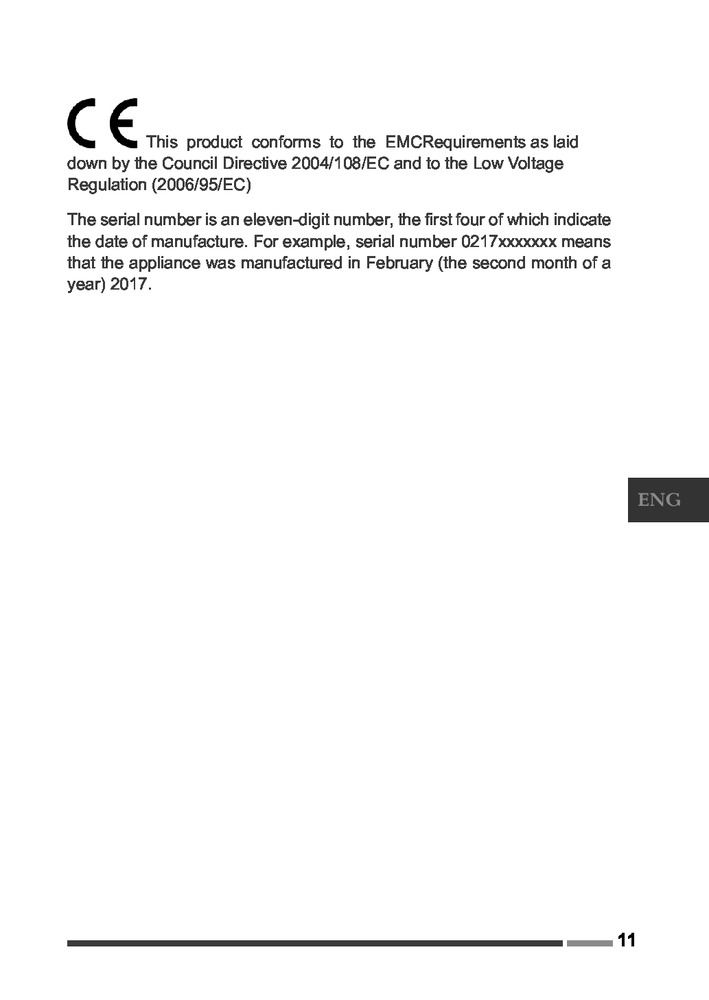 CE This product conforms to the EMCRequirements as laid down by the Council Directive 2004/108/EC and to the Low Voltage Regulation (2006/95/EC)

The serial number is an eleven-digit number, the first four of which indicate the date of manufacture. For example, serial number 0217xxxxxxx means that the appliance was manufactured in February (the second month of a year) 2017.

ENG

11